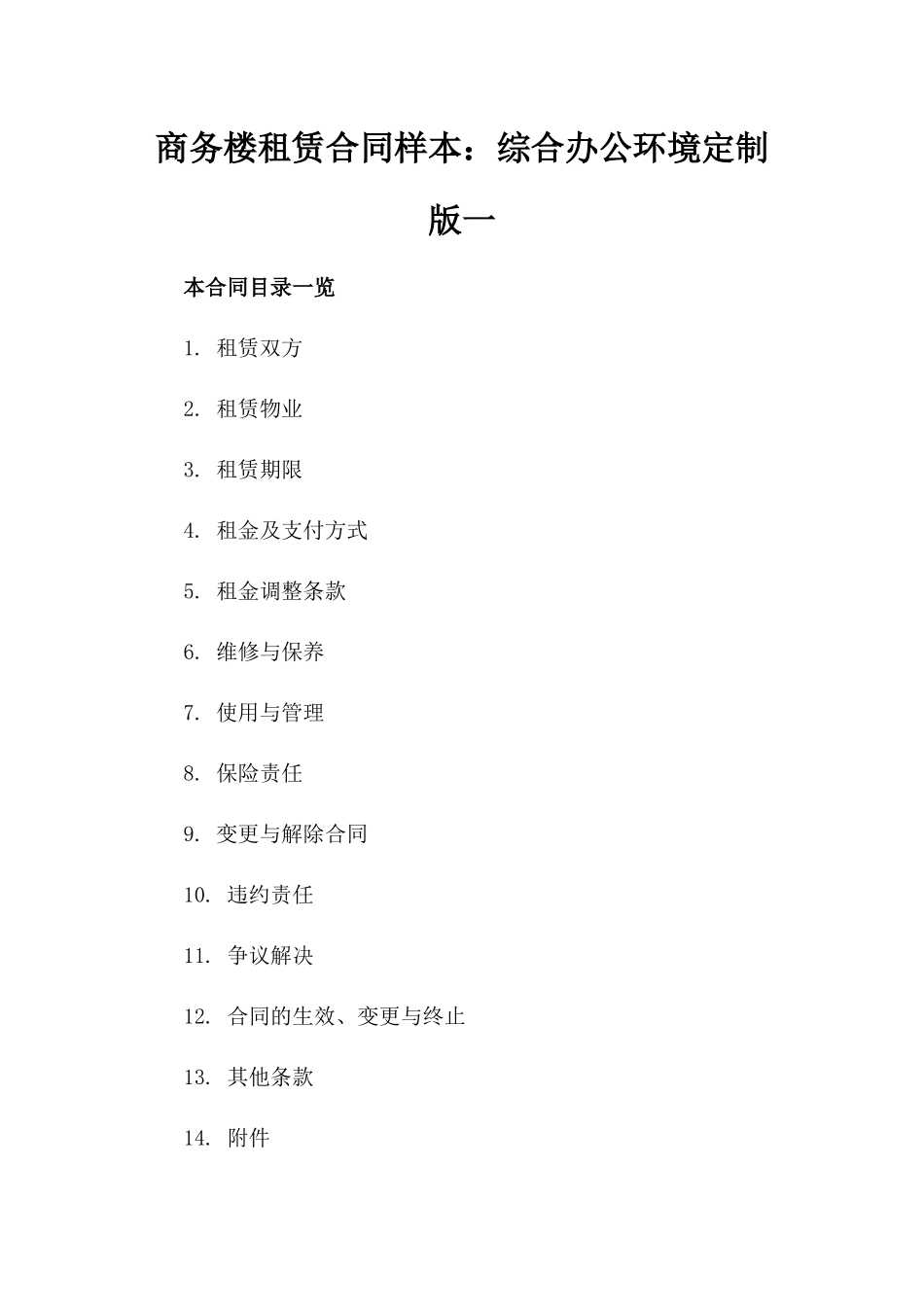 商务楼租赁合同样本：综合办公环境定制版一

本合同目录一览

1. 租赁双方

2. 租赁物业

3. 租赁期限

4. 租金及支付方式

5. 租金调整条款

6. 维修与保养

7. 使用与管理

8. 保险责任

9. 变更与解除合同

10. 违约责任

11. 争议解决

12. 合同的生效、变更与终止

13. 其他条款

14. 附件